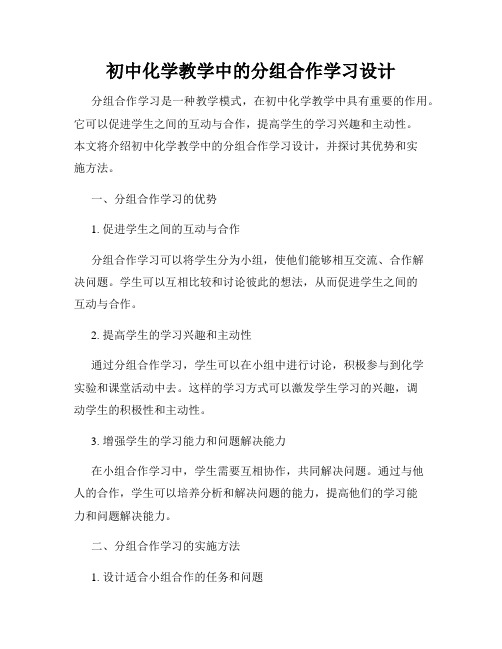 初中化学教学中的分组合作学习设计

分组合作学习是一种教学模式，在初中化学教学中具有重要的作用。它可以促进学生之间的互动与合作，提高学生的学习兴趣和主动性。本文将介绍初中化学教学中的分组合作学习设计，并探讨其优势和实施方法。

一、分组合作学习的优势

1. 促进学生之间的互动与合作

分组合作学习可以将学生分为小组，使他们能够相互交流、合作解决问题。学生可以互相比较和讨论彼此的想法，从而促进学生之间的互动与合作。

2. 提高学生的学习兴趣和主动性

通过分组合作学习，学生可以在小组中进行讨论，积极参与到化学实验和课堂活动中去。这样的学习方式可以激发学生学习的兴趣，调动学生的积极性和主动性。

3. 增强学生的学习能力和问题解决能力

在小组合作学习中，学生需要互相协作，共同解决问题。通过与他人的合作，学生可以培养分析和解决问题的能力，提高他们的学习能力和问题解决能力。

二、分组合作学习的实施方法

1. 设计适合小组合作的任务和问题